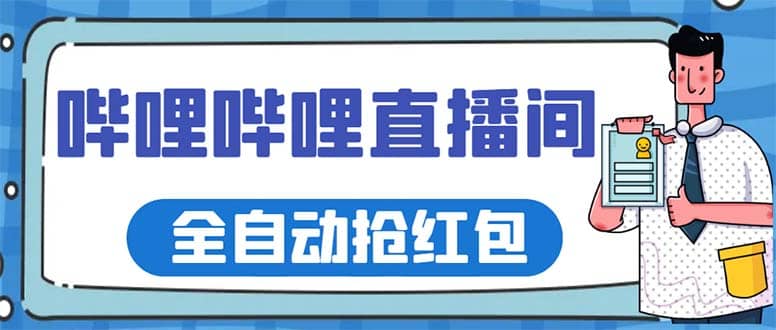 哔哩哔哩直播间

全自动抢红包